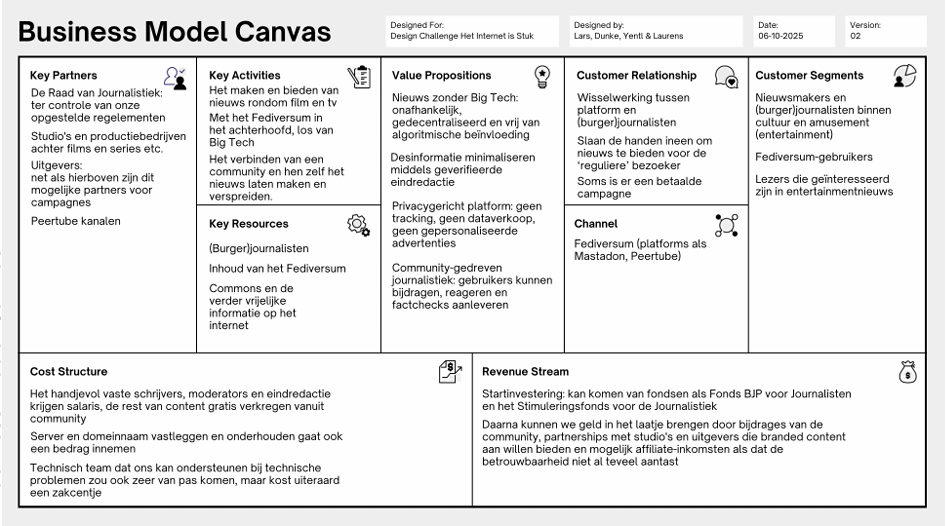 Business Model Canvas

Designed For:
Design Challenge Het Internet is Stuk

Designed by:
Lars, Dunke, Yentl & Laurens

Date:
06-10-2025

Version:
02

Key Partners

De Raad van Journalistiek: ter controle van onze opgestelde regelementen

Studio's en productiebedrijven achter films en series etc.

Uitgevers:
net als hierboven zijn dit mogelijke partners voor campagnes

Peertube kanalen

Key Activities

Het maken en bieden van nieuws rondom film en tv

Met het Fediversum in het achterhoofd, los van Big Tech

Het verbinden van een community en hen zelf het nieuws laten maken en verspreiden.

Key Resources

(Burger)journalisten

Inhoud van het Fediversum

Commons en de verder vrijelijke informatie op het internet

Value Propositions

Nieuws zonder Big Tech: onafhankelijk, gedecentraliseerd en vrij van algoritmische beïnvloeding

Desinformatie minimaliseren middels geverifieerde eindredactie

Privacygericht platform: geen tracking, geen dataverkoop, geen gepersonaliseerde advertenties

Community-gedreven journalistiek: gebruikers kunnen bijdragen, reageren en factchecks aanleveren

Customer Relationship

Wisselwerking tussen platform en (burger)journalisten

Slaan de handen ineen om nieuws te bieden voor de 'reguliere' bezoeker

Soms is er een betaalde campagne

Channel

Fediversum (platforms als Mastadon, Peertube)

Customer Segments

Nieuwsmakers en (burger)journalisten binnen cultuur en amusement (entertainment)

Fediversum-gebruikers

Lezers die geïnteresseerd zijn in entertainmentnieuws

Cost Structure

Het handjevol vaste schrijvers, moderators en eindredactie krijgen salaris, de rest van content gratis verkregen vanuit community

Server en domeinnaam vastleggen en onderhouden gaat ook een bedrag innemen

Technisch team dat ons kan ondersteunen bij technische problemen zou ook zeer van pas komen, maar kost uiteraard een zakcentje

Revenue Stream

Startinvestering: kan komen van fondsen als Fonds BJP voor Journalisten en het Stimuleringsfonds voor de Journalistiek

Daarna kunnen we geld in het laatje brengen door bijdrages van de community, partnerships met studio's en uitgevers die branded content aan willen bieden en mogelijk affiliate-inkomsten als dat de betrouwbaarheid niet al teveel aantast